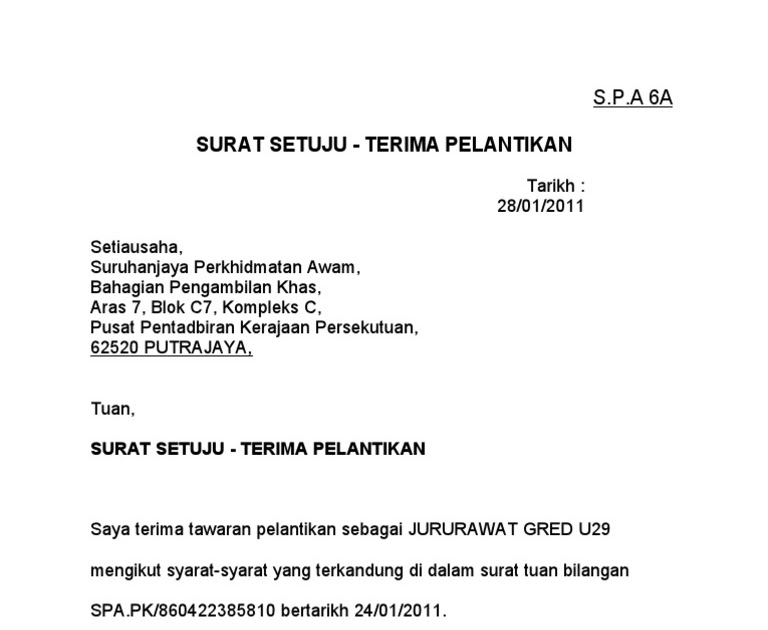 S.P.A 6A

SURAT SETUJU - TERIMA PELANTIKAN

Tarikh :
28/01/2011

Setiausaha,
Suruhanjaya Perkhidmatan Awam,
Bahagian Pengambilan Khas,
Aras 7, Blok C7, Kompleks C,
Pusat Pentadbiran Kerajaan Persekutuan,
62520 PUTRAJAYA,

Tuan,

SURAT SETUJU - TERIMA PELANTIKAN

Saya terima tawaran pelantikan sebagai JURURAWAT GRED U29 mengikut syarat-syarat yang terkandung di dalam surat tuan bilangan SPA.PK/860422385810 bertarikh 24/01/2011.